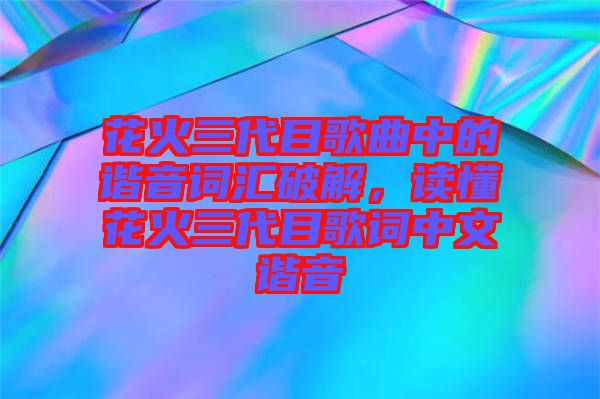 花火三代目歌曲中的谐音词汇破解，读懂花火三代目歌词中文谐音